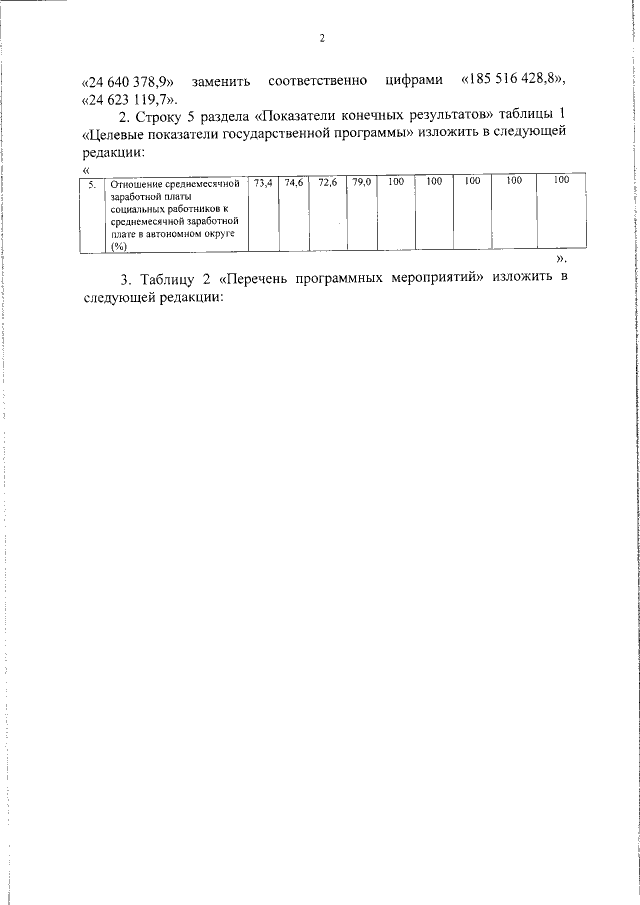 2

«24 640 378,9» заменить соответственно цифрами «185 516 428,8», «24 623 119,7».

2. Строку 5 раздела «Показатели конечных результатов» таблицы 1 «Целевые показатели государственной программы» изложить в следующей редакции:

«

| 5. | Отношение среднемесячной заработной платы социальных работников к среднемесячной заработной плате в автономном округе (%) | 73,4 | 74,6 | 72,6 | 79,0 | 100 | 100 | 100 | 100 | 100 |
|---|---|---|---|---|---|---|---|---|---|---|

».

3. Таблицу 2 «Перечень программных мероприятий» изложить в следующей редакции: